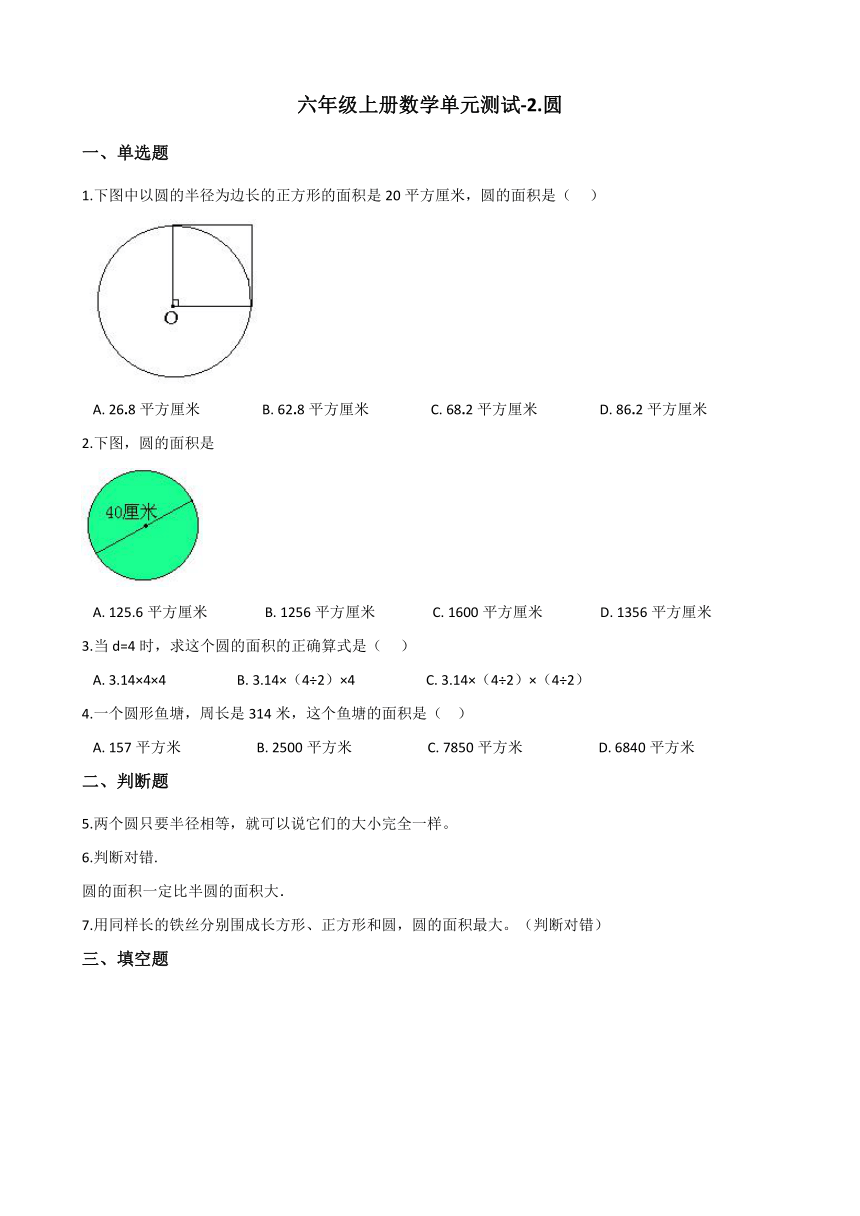 六年级上册数学单元测试-2.圆

一、单选题

1.下图中以圆的半径为边长的正方形的面积是 20 平方厘米，圆的面积是（　）

O

A. 26.8 平方厘米　　B. 62.8 平方厘米　　C. 68.2 平方厘米　　D. 86.2 平方厘米

2.下图，圆的面积是

40厘米

A. 125.6 平方厘米　　B. 1256 平方厘米　　C. 1600 平方厘米　　D. 1356 平方厘米

3.当 d=4 时，求这个圆的面积的正确算式是（　）

A. 3.14×4×4　　B. 3.14×（4÷2）×4　　C. 3.14×（4÷2）×（4÷2）

4.一个圆形鱼塘，周长是 314 米，这个鱼塘的面积是（　）

A. 157 平方米　　B. 2500 平方米　　C. 7850 平方米　　D. 6840 平方米

二、判断题

5.两个圆只要半径相等，就可以说它们的大小完全一样。

6.判断对错.

圆的面积一定比半圆的面积大.

7.用同样长的铁丝分别围成长方形、正方形和圆，圆的面积最大。（判断对错）

三、填空题